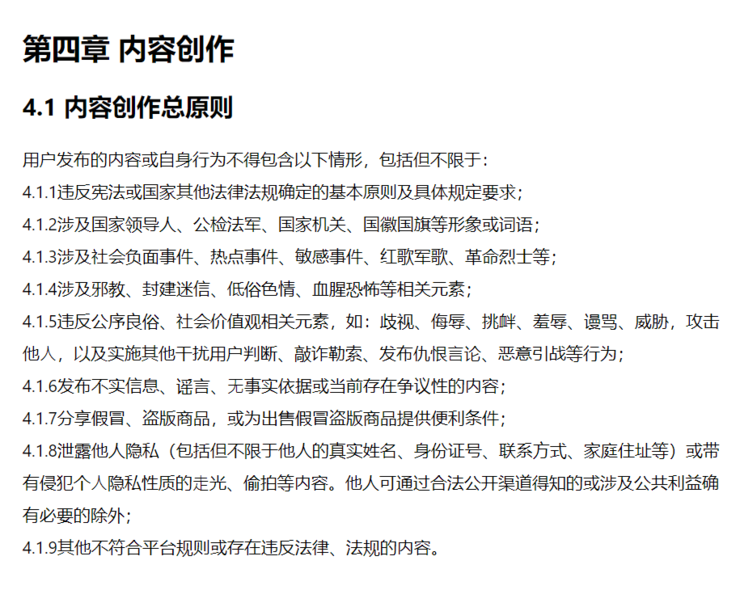 第四章 内容创作

4.1 内容创作总原则

用户发布的内容或自身行为不得包含以下情形，包括但不限于：

4.1.1违反宪法或国家其他法律法规确定的基本原则及具体规定要求；

4.1.2涉及国家领导人、公检法军、国家机关、国徽国旗等形象或词语；

4.1.3涉及社会负面事件、热点事件、敏感事件、红歌军歌、革命烈士等；

4.1.4涉及邪教、封建迷信、低俗色情、血腥恐怖等相关元素；

4.1.5违反公序良俗、社会价值观相关元素，如：歧视、侮辱、挑衅、羞辱、谩骂、威胁，攻击他人，以及实施其他干扰用户判断、敲诈勒索、发布仇恨言论、恶意引战等行为；

4.1.6发布不实信息、谣言、无事实依据或当前存在争议性的内容；

4.1.7分享假冒、盗版商品，或为出售假冒盗版商品提供便利条件；

4.1.8泄露他人隐私（包括但不限于他人的真实姓名、身份证号、联系方式、家庭住址等）或带有侵犯个人隐私性质的走光、偷拍等内容。他人可通过合法公开渠道得知的或涉及公共利益确有必要的除外；

4.1.9其他不符合平台规则或存在违反法律、法规的内容。